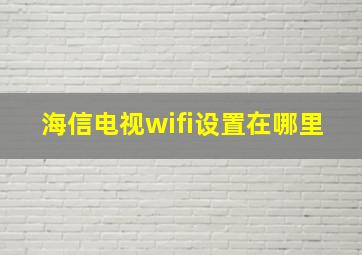 海信电视wifi设置在哪里